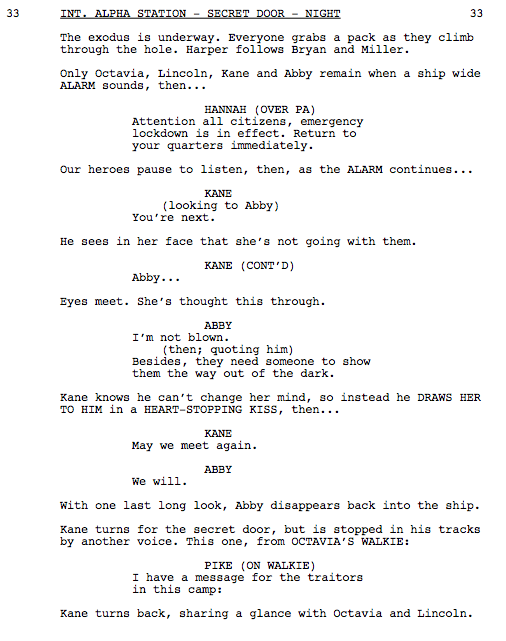 33 INT. ALPHA STATION - SECRET DOOR - NIGHT 33

The exodus is underway. Everyone grabs a pack as they climb through the hole. Harper follows Bryan and Miller.

Only Octavia, Lincoln, Kane and Abby remain when a ship wide ALARM sounds, then...

HANNAH (OVER PA)
Attention all citizens, emergency lockdown is in effect. Return to your quarters immediately.

Our heroes pause to listen, then, as the ALARM continues...

KANE
(looking to Abby)
You're next.

He sees in her face that she's not going with them.

KANE (CONT'D)
Abby...

Eyes meet. She's thought this through.

ABBY
I'm not blown.
(then; quoting him)
Besides, they need someone to show them the way out of the dark.

Kane knows he can't change her mind, so instead he DRAWS HER TO HIM in a HEART-STOPPING KISS, then...

KANE
May we meet again.

ABBY
We will.

With one last long look, Abby disappears back into the ship.

Kane turns for the secret door, but is stopped in his tracks by another voice. This one, from OCTAVIA'S WALKIE:

PIKE (ON WALKIE)
I have a message for the traitors in this camp:

Kane turns back, sharing a glance with Octavia and Lincoln.